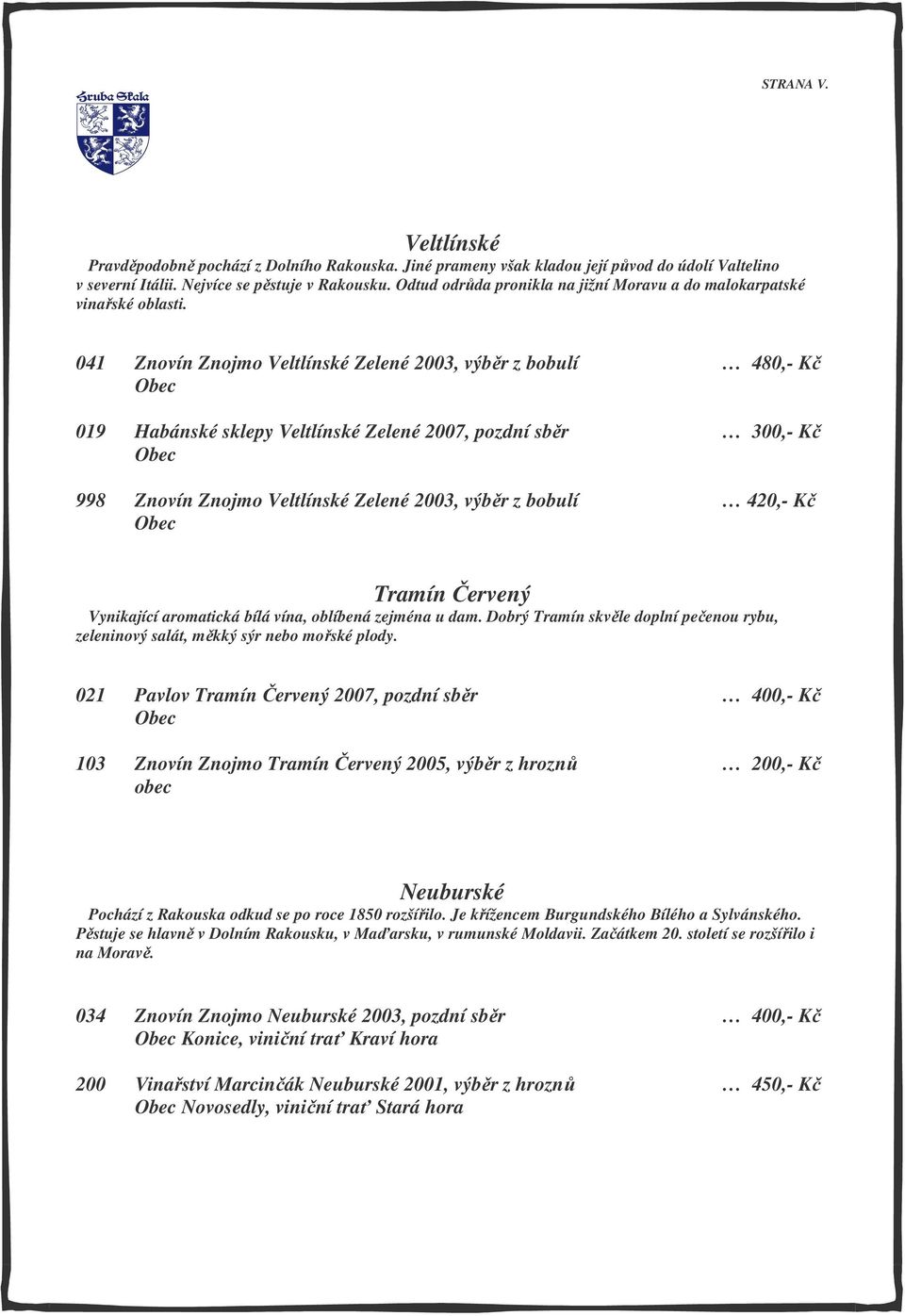 STRANA V.

Hruba Skala

Veltlínské

Pravděpodobně pochází z Dolního Rakouska. Jiné prameny však kladou její původ do údolí Valtelino v severní Itálii. Nejvíce se pěstuje v Rakousku. Odtud odrůda pronikla na jižní Moravu a do malokarpatské vinařské oblasti.

041 Znovín Znojmo Veltlínské Zelené 2003, výběr z bobulí … 480,- Kč
Obec

019 Habánské sklepy Veltlínské Zelené 2007, pozdní sběr … 300,- Kč
Obec

998 Znovín Znojmo Veltlínské Zelené 2003, výběr z bobulí … 420,- Kč
Obec

Tramín Červený

Vynikající aromatická bílá vína, oblíbená zejména u dam. Dobrý Tramín skvěle doplní pečenou rybu, zeleninový salát, měkký sýr nebo mořské plody.

021 Pavlov Tramín Červený 2007, pozdní sběr … 400,- Kč
Obec

103 Znovín Znojmo Tramín Červený 2005, výběr z hroznů … 200,- Kč
obec

Neuburské

Pochází z Rakouska odkud se po roce 1850 rozšířilo. Je křížencem Burgundského Bílého a Sylvánského. Pěstuje se hlavně v Dolním Rakousku, v Maďarsku, v rumunské Moldavii. Začátkem 20. století se rozšířilo i na Moravě.

034 Znovín Znojmo Neuburské 2003, pozdní sběr … 400,- Kč
Obec Konice, viniční trať Kraví hora

200 Vinařství Marcinčák Neuburské 2001, výběr z hroznů … 450,- Kč
Obec Novosedly, viniční trať Stará hora